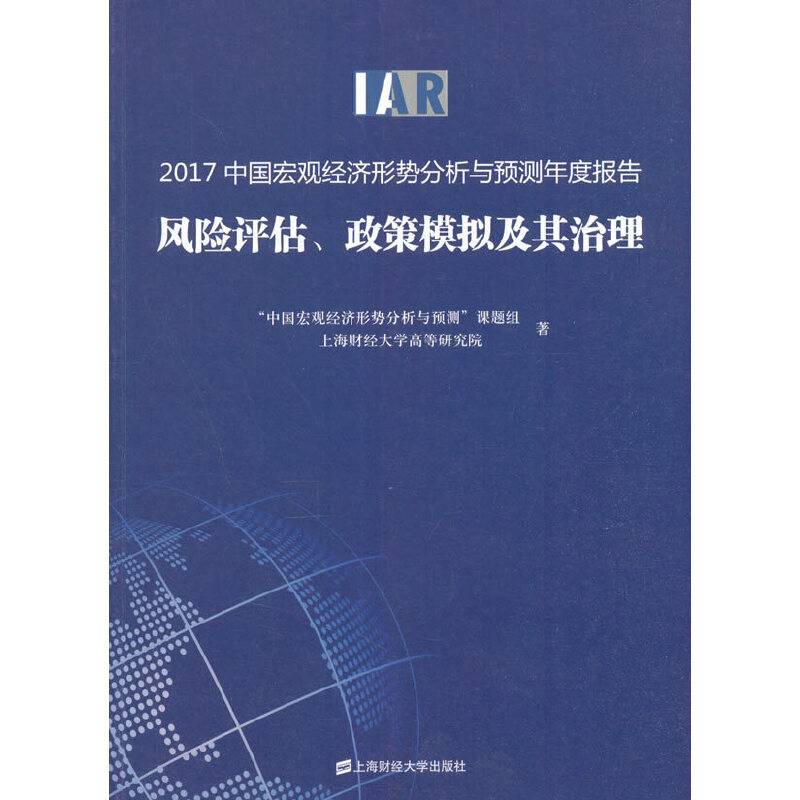 IAR

2017 中国宏观经济形势分析与预测年度报告

风险评估、政策模拟及其治理

“中国宏观经济形势分析与预测”课题组
上海财经大学高等研究院
著

上海财经大学出版社